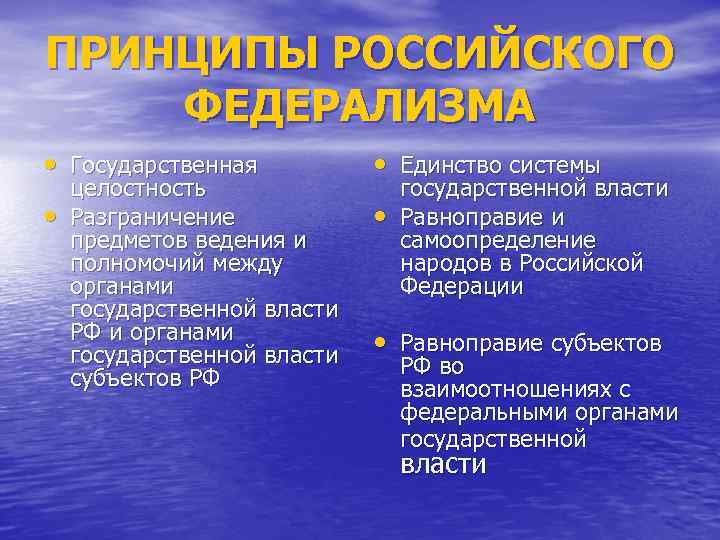 ПРИНЦИПЫ РОССИЙСКОГО ФЕДЕРАЛИЗМА

• Государственная целостность
• Разграничение предметов ведения и полномочий между органами государственной власти РФ и органами государственной власти субъектов РФ

• Единство системы государственной власти
• Равноправие и самоопределение народов в Российской Федерации

• Равноправие субъектов РФ во взаимоотношениях с федеральными органами государственной власти